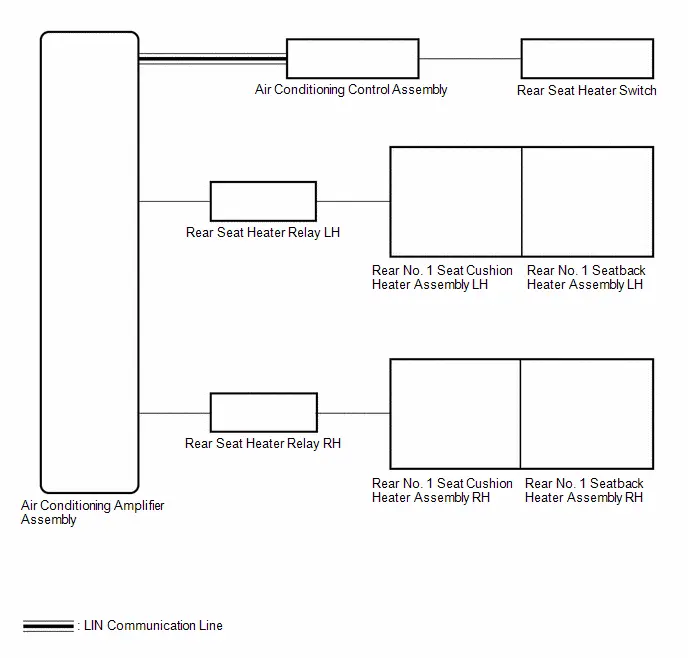 Air Conditioning Control Assembly

Rear Seat Heater Switch

Rear Seat Heater Relay LH

Rear No. 1 Seat Cushion Heater Assembly LH

Rear No. 1 Seatback Heater Assembly LH

Rear Seat Heater Relay RH

Rear No. 1 Seat Cushion Heater Assembly RH

Rear No. 1 Seatback Heater Assembly RH

Air Conditioning Amplifier Assembly

: LIN Communication Line